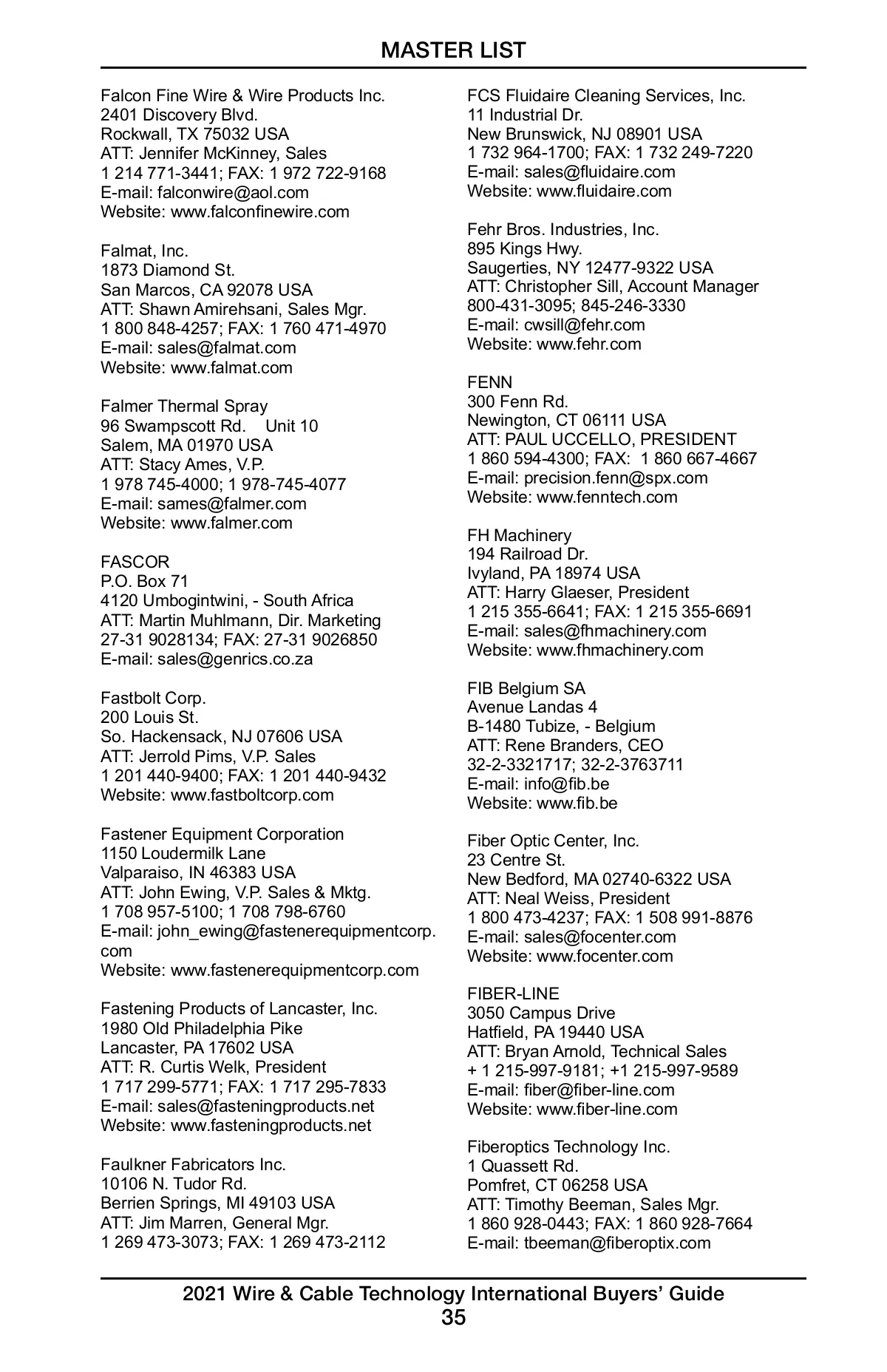 MASTER LIST

Falcon Fine Wire & Wire Products Inc.
2401 Discovery Blvd.
Rockwall, TX 75032 USA
ATT: Jennifer McKinney, Sales
1 214 771-3441; FAX: 1 972 722-9168
E-mail: falconwire@aol.com
Website: www.falconfinewire.com

Falmat, Inc.
1873 Diamond St.
San Marcos, CA 92078 USA
ATT: Shawn Amirehsani, Sales Mgr.
1 800 848-4257; FAX: 1 760 471-4970
E-mail: sales@falmat.com
Website: www.falmat.com

Falmer Thermal Spray
96 Swampscott Rd. Unit 10
Salem, MA 01970 USA
ATT: Stacy Ames, V.P.
1 978 745-4000; 1 978-745-4077
E-mail: sames@falmer.com
Website: www.falmer.com

FASCOR
P.O. Box 71
4120 Umbogintwini, - South Africa
ATT: Martin Muhlmann, Dir. Marketing
27-31 9028134; FAX: 27-31 9026850
E-mail: sales@genrics.co.za

Fastbolt Corp.
200 Louis St.
So. Hackensack, NJ 07606 USA
ATT: Jerrold Pims, V.P. Sales
1 201 440-9400; FAX: 1 201 440-9432
Website: www.fastboltcorp.com

Fastener Equipment Corporation
1150 Loudermilk Lane
Valparaiso, IN 46383 USA
ATT: John Ewing, V.P. Sales & Mktg.
1 708 957-5100; 1 708 798-6760
E-mail: john_ewing@fastenerequipmentcorp.com
Website: www.fastenerequipmentcorp.com

Fastening Products of Lancaster, Inc.
1980 Old Philadelphia Pike
Lancaster, PA 17602 USA
ATT: R. Curtis Welk, President
1 717 299-5771; FAX: 1 717 295-7833
E-mail: sales@fasteningproducts.net
Website: www.fasteningproducts.net

Faulkner Fabricators Inc.
10106 N. Tudor Rd.
Berrien Springs, MI 49103 USA
ATT: Jim Marren, General Mgr.
1 269 473-3073; FAX: 1 269 473-2112

FCS Fluidaire Cleaning Services, Inc.
11 Industrial Dr.
New Brunswick, NJ 08901 USA
1 732 964-1700; FAX: 1 732 249-7220
E-mail: sales@fluidaire.com
Website: www.fluidaire.com

Fehr Bros. Industries, Inc.
895 Kings Hwy.
Saugerties, NY 12477-9322 USA
ATT: Christopher Sill, Account Manager
800-431-3095; 845-246-3330
E-mail: cwsill@fehr.com
Website: www.fehr.com

FENN
300 Fenn Rd.
Newington, CT 06111 USA
ATT: PAUL UCCELLO, PRESIDENT
1 860 594-4300; FAX: 1 860 667-4667
E-mail: precision.fenn@spx.com
Website: www.fenntech.com

FH Machinery
194 Railroad Dr.
Ivyland, PA 18974 USA
ATT: Harry Glaeser, President
1 215 355-6641; FAX: 1 215 355-6691
E-mail: sales@fhmachinery.com
Website: www.fhmachinery.com

FIB Belgium SA
Avenue Landas 4
B-1480 Tubize, - Belgium
ATT: Rene Branders, CEO
32-2-3321717; 32-2-3763711
E-mail: info@fib.be
Website: www.fib.be

Fiber Optic Center, Inc.
23 Centre St.
New Bedford, MA 02740-6322 USA
ATT: Neal Weiss, President
1 800 473-4237; FAX: 1 508 991-8876
E-mail: sales@focenter.com
Website: www.focenter.com

FIBER-LINE
3050 Campus Drive
Hatfield, PA 19440 USA
ATT: Bryan Arnold, Technical Sales
+ 1 215-997-9181; +1 215-997-9589
E-mail: fiber@fiber-line.com
Website: www.fiber-line.com

Fiberoptics Technology Inc.
1 Quassett Rd.
Pomfret, CT 06258 USA
ATT: Timothy Beeman, Sales Mgr.
1 860 928-0443; FAX: 1 860 928-7664
E-mail: tbeeman@fiberoptix.com

2021 Wire & Cable Technology International Buyers' Guide
35